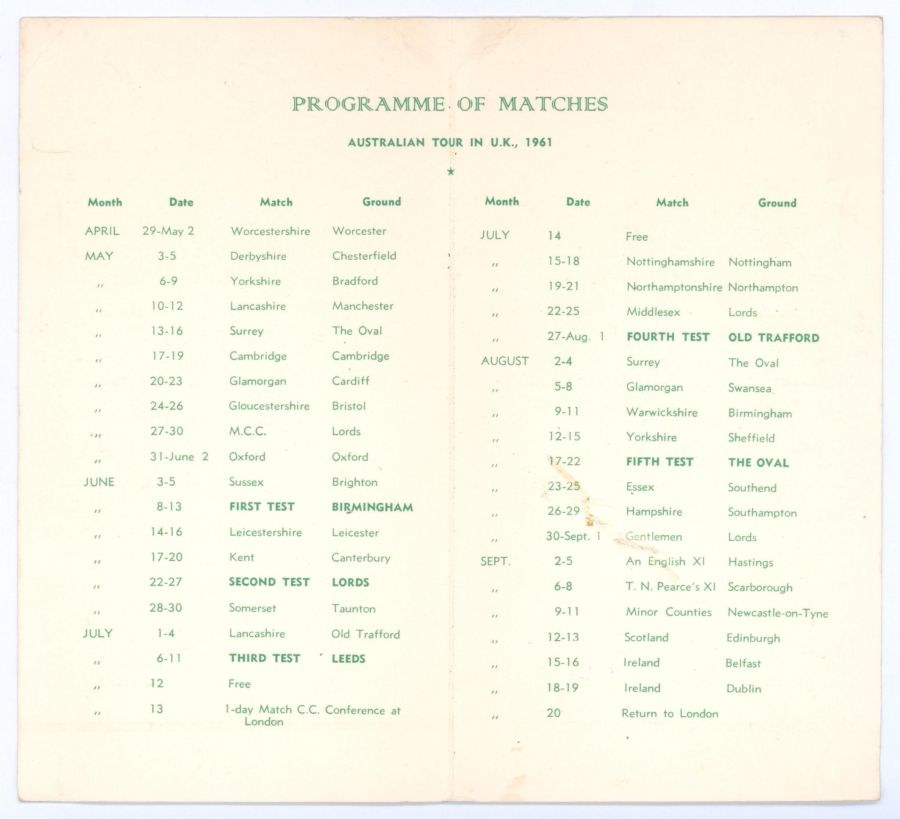 PROGRAMME OF MATCHES

AUSTRALIAN TOUR IN U.K., 1961

★

| Month | Date | Match | Ground |
|---|---|---|---|
| APRIL | 29-May 2 | Worcestershire | Worcester |
| MAY | 3-5 | Derbyshire | Chesterfield |
| ,, | 6-9 | Yorkshire | Bradford |
| ,, | 10-12 | Lancashire | Manchester |
| ,, | 13-16 | Surrey | The Oval |
| ,, | 17-19 | Cambridge | Cambridge |
| ,, | 20-23 | Glamorgan | Cardiff |
| ,, | 24-26 | Gloucestershire | Bristol |
| ,, | 27-30 | M.C.C. | Lords |
| ,, | 31-June 2 | Oxford | Oxford |
| JUNE | 3-5 | Sussex | Brighton |
| ,, | 8-13 | FIRST TEST | BIRMINGHAM |
| ,, | 14-16 | Leicestershire | Leicester |
| ,, | 17-20 | Kent | Canterbury |
| ,, | 22-27 | SECOND TEST | LORDS |
| ,, | 28-30 | Somerset | Taunton |
| JULY | 1-4 | Lancashire | Old Trafford |
| ,, | 6-11 | THIRD TEST | LEEDS |
| ,, | 12 | Free | |
| ,, | 13 | 1-day Match C.C. Conference at London | |

| Month | Date | Match | Ground |
|---|---|---|---|
| JULY | 14 | Free | |
| ,, | 15-18 | Nottinghamshire | Nottingham |
| ,, | 19-21 | Northamptonshire | Northampton |
| ,, | 22-25 | Middlesex | Lords |
| ,, | 27-Aug. 1 | FOURTH TEST | OLD TRAFFORD |
| AUGUST | 2-4 | Surrey | The Oval |
| ,, | 5-8 | Glamorgan | Swansea |
| ,, | 9-11 | Warwickshire | Birmingham |
| ,, | 12-15 | Yorkshire | Sheffield |
| ,, | 17-22 | FIFTH TEST | THE OVAL |
| ,, | 23-25 | Essex | Southend |
| ,, | 26-29 | Hampshire | Southampton |
| ,, | 30-Sept. 1 | Gentlemen | Lords |
| SEPT. | 2-5 | An English XI | Hastings |
| ,, | 6-8 | T. N. Pearce's XI | Scarborough |
| ,, | 9-11 | Minor Counties | Newcastle-on-Tyne |
| ,, | 12-13 | Scotland | Edinburgh |
| ,, | 15-16 | Ireland | Belfast |
| ,, | 18-19 | Ireland | Dublin |
| ,, | 20 | Return to London | |